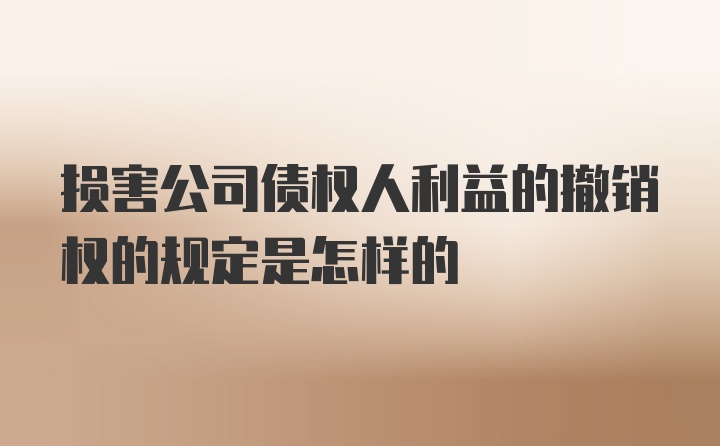 损害公司债权人利益的撤销权的规定是怎样的